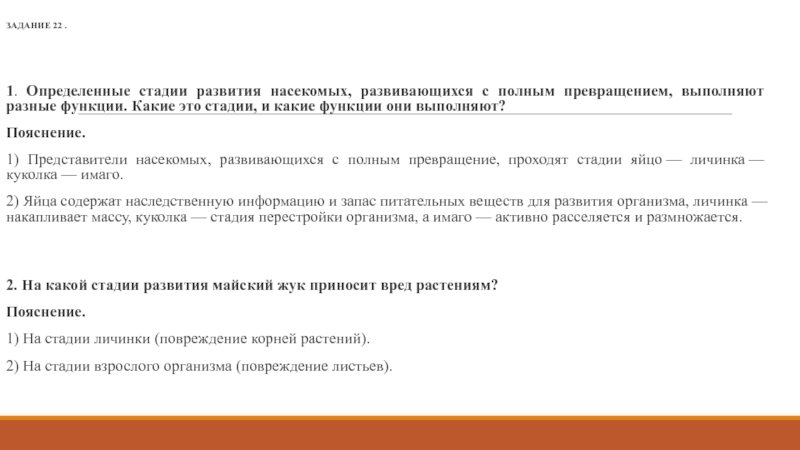 ЗАДАНИЕ 22 .

1. Определенные стадии развития насекомых, развивающихся с полным превращением, выполняют разные функции. Какие это стадии, и какие функции они выполняют?

Пояснение.

1) Представители насекомых, развивающихся с полным превращение, проходят стадии яйцо — личинка — куколка — имаго.

2) Яйца содержат наследственную информацию и запас питательных веществ для развития организма, личинка — накапливает массу, куколка — стадия перестройки организма, а имаго — активно расселяется и размножается.

2. На какой стадии развития майский жук приносит вред растениям?

Пояснение.

1) На стадии личинки (повреждение корней растений).

2) На стадии взрослого организма (повреждение листьев).